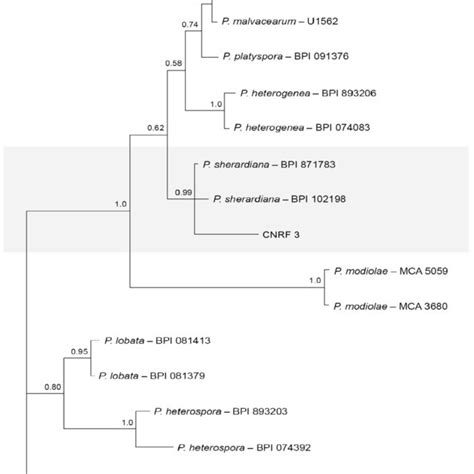 P. malvacearum – U1562

0.74

P. platyspora – BPI 091376

0.58

P. heterogenea – BPI 893206

1.0

P. heterogenea – BPI 074083

0.62

P. sherardiana – BPI 871783

0.99

P. sherardiana – BPI 102198

1.0

CNRF 3

P. modiolae – MCA 5059

1.0

P. modiolae – MCA 3680

P. lobata – BPI 081413

0.95

P. lobata – BPI 081379

0.80

P. heterospora – BPI 893203

1.0

P. heterospora – BPI 074392